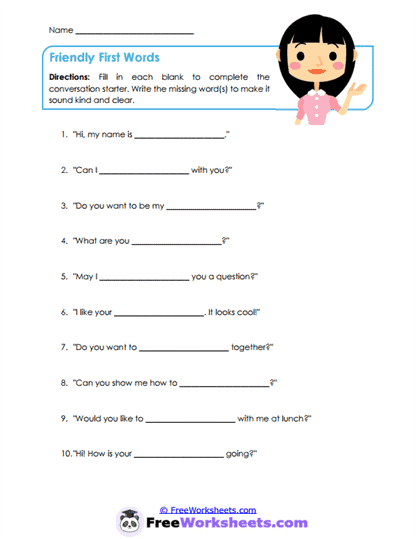 Name ___________________________

Friendly First Words

Directions: Fill in each blank to complete the conversation starter. Write the missing word(s) to make it sound kind and clear.

1. "Hi, my name is ____________________."

2. "Can I ____________________ with you?"

3. "Do you want to be my ____________________?"

4. "What are you ____________________?"

5. "May I ____________________ you a question?"

6. "I like your ____________________. It looks cool!"

7. "Do you want to ____________________ together?"

8. "Can you show me how to ____________________?"

9. "Would you like to ____________________ with me at lunch?"

10. "Hi! How is your ____________________ going?"

© FreeWorksheets.com

FreeWorksheets.com